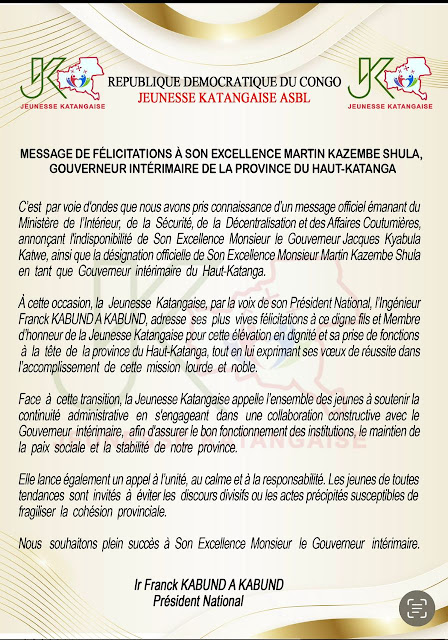 JK
JEUNESSE KATANGAISE

REPUBLIQUE DEMOCRATIQUE DU CONGO
JEUNESSE KATANGAISE ASBL

JK
JEUNESSE KATANGAISE

MESSAGE DE FÉLICITATIONS À SON EXCELLENCE MARTIN KAZEMBE SHULA, GOUVERNEUR INTÉRIMAIRE DE LA PROVINCE DU HAUT-KATANGA

C'est par voie d'ondes que nous avons pris connaissance d'un message officiel émanant du Ministère de l'Intérieur, de la Sécurité, de la Décentralisation et des Affaires Coutumières, annonçant l'indisponibilité de Son Excellence Monsieur le Gouverneur Jacques Kyabula Katwe, ainsi que la désignation officielle de Son Excellence Monsieur Martin Kazembe Shula en tant que Gouverneur intérimaire du Haut-Katanga.

À cette occasion, la Jeunesse Katangaise, par la voix de son Président National, l'Ingénieur Franck KABUND A KABUND, adresse ses plus vives félicitations à ce digne fils et Membre d'honneur de la Jeunesse Katangaise pour cette élévation en dignité et sa prise de fonctions à la tête de la province du Haut-Katanga, tout en lui exprimant ses vœux de réussite dans l'accomplissement de cette mission lourde et noble.

Face à cette transition, la Jeunesse Katangaise appelle l'ensemble des jeunes à soutenir la continuité administrative en s'engageant dans une collaboration constructive avec le Gouverneur intérimaire, afin d'assurer le bon fonctionnement des institutions, le maintien de la paix sociale et la stabilité de notre province.

Elle lance également un appel à l'unité, au calme et à la responsabilité. Les jeunes de toutes tendances sont invités à éviter les discours divisifs ou les actes précipités susceptibles de fragiliser la cohésion provinciale.

Nous souhaitons plein succès à Son Excellence Monsieur le Gouverneur intérimaire.

Ir Franck KABUND A KABUND
Président National